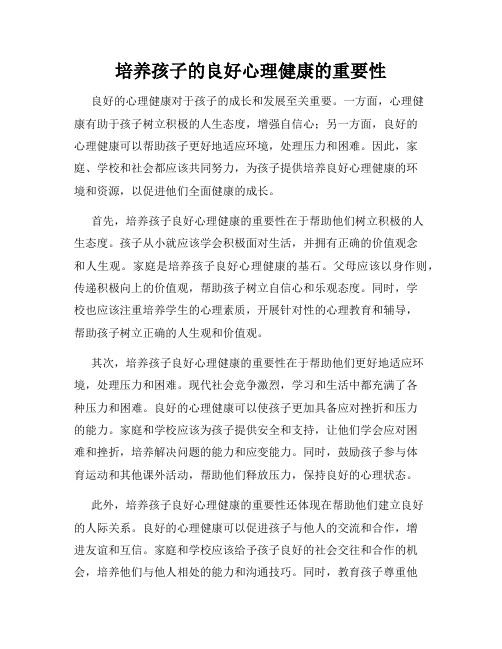 培养孩子的良好心理健康的重要性

良好的心理健康对于孩子的成长和发展至关重要。一方面，心理健康有助于孩子树立积极的人生态度，增强自信心；另一方面，良好的心理健康可以帮助孩子更好地适应环境，处理压力和困难。因此，家庭、学校和社会都应该共同努力，为孩子提供培养良好心理健康的环境和资源，以促进他们全面健康的成长。

首先，培养孩子良好心理健康的重要性在于帮助他们树立积极的人生态度。孩子从小就应该学会积极面对生活，并拥有正确的价值观念和人生观。家庭是培养孩子良好心理健康的基石。父母应该以身作则，传递积极向上的价值观，帮助孩子树立自信心和乐观态度。同时，学校也应该注重培养学生的心理素质，开展针对性的心理教育和辅导，帮助孩子树立正确的人生观和价值观。

其次，培养孩子良好心理健康的重要性在于帮助他们更好地适应环境，处理压力和困难。现代社会竞争激烈，学习和生活中都充满了各种压力和困难。良好的心理健康可以使孩子更加具备应对挫折和压力的能力。家庭和学校应该为孩子提供安全和支持，让他们学会应对困难和挫折，培养解决问题的能力和应变能力。同时，鼓励孩子参与体育运动和其他课外活动，帮助他们释放压力，保持良好的心理状态。

此外，培养孩子良好心理健康的重要性还体现在帮助他们建立良好的人际关系。良好的心理健康可以促进孩子与他人的交流和合作，增进友谊和互信。家庭和学校应该给予孩子良好的社会交往和合作的机会，培养他们与他人相处的能力和沟通技巧。同时，教育孩子尊重他